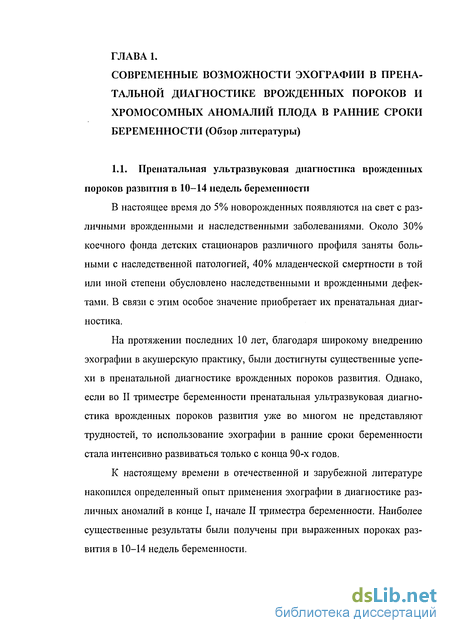 ГЛАВА 1.

СОВРЕМЕННЫЕ ВОЗМОЖНОСТИ ЭХОГРАФИИ В ПРЕНАТАЛЬНОЙ ДИАГНОСТИКЕ ВРОЖДЕННЫХ ПОРОКОВ И ХРОМОСОМНЫХ АНОМАЛИЙ ПЛОДА В РАННИЕ СРОКИ БЕРЕМЕННОСТИ (Обзор литературы)

1.1. Пренатальная ультразвуковая диагностика врожденных пороков развития в 10–14 недель беременности

В настоящее время до 5% новорожденных появляются на свет с различными врожденными и наследственными заболеваниями. Около 30% коечного фонда детских стационаров различного профиля заняты больными с наследственной патологией, 40% младенческой смертности в той или иной степени обусловлено наследственными и врожденными дефектами. В связи с этим особое значение приобретает их пренатальная диагностика.

На протяжении последних 10 лет, благодаря широкому внедрению эхографии в акушерскую практику, были достигнуты существенные успехи в пренатальной диагностике врожденных пороков развития. Однако, если во II триместре беременности пренатальная ультразвуковая диагностика врожденных пороков развития уже во многом не представляют трудностей, то использование эхографии в ранние сроки беременности стала интенсивно развиваться только с конца 90-х годов.

К настоящему времени в отечественной и зарубежной литературе накопился определенный опыт применения эхографии в диагностике различных аномалий в конце I, начале II триместра беременности. Наиболее существенные результаты были получены при выраженных пороках развития в 10–14 недель беременности.

dsLib.net
библиотека диссертаций